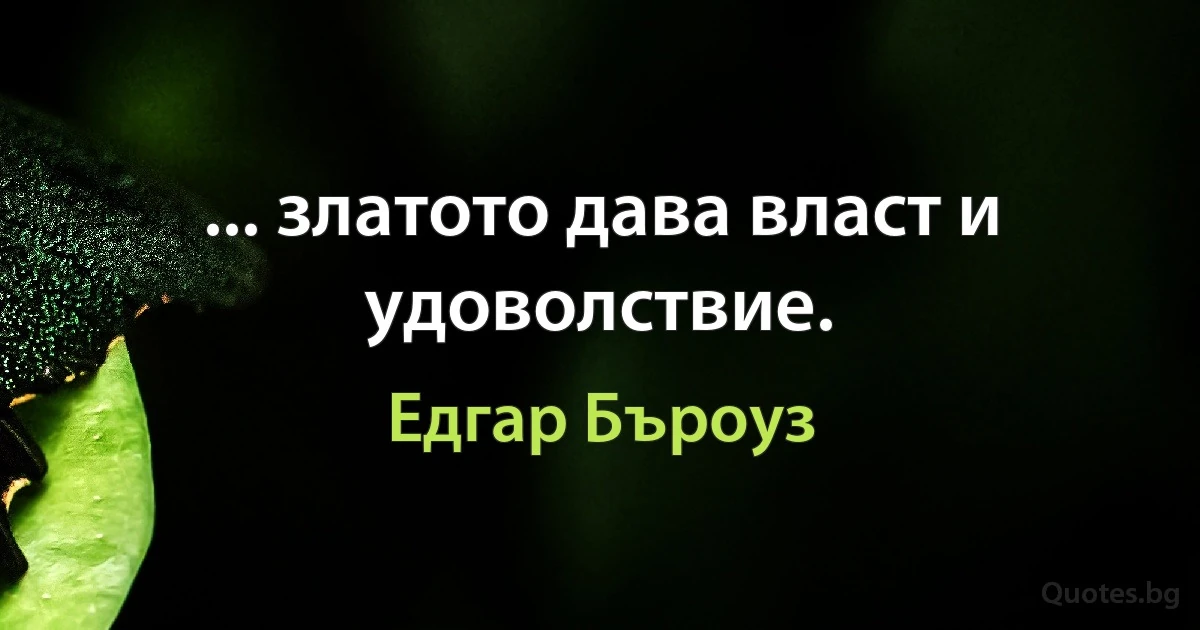 ... златото дава власт и удоволствие.

Едгар Бъроуз

Quotes.bg